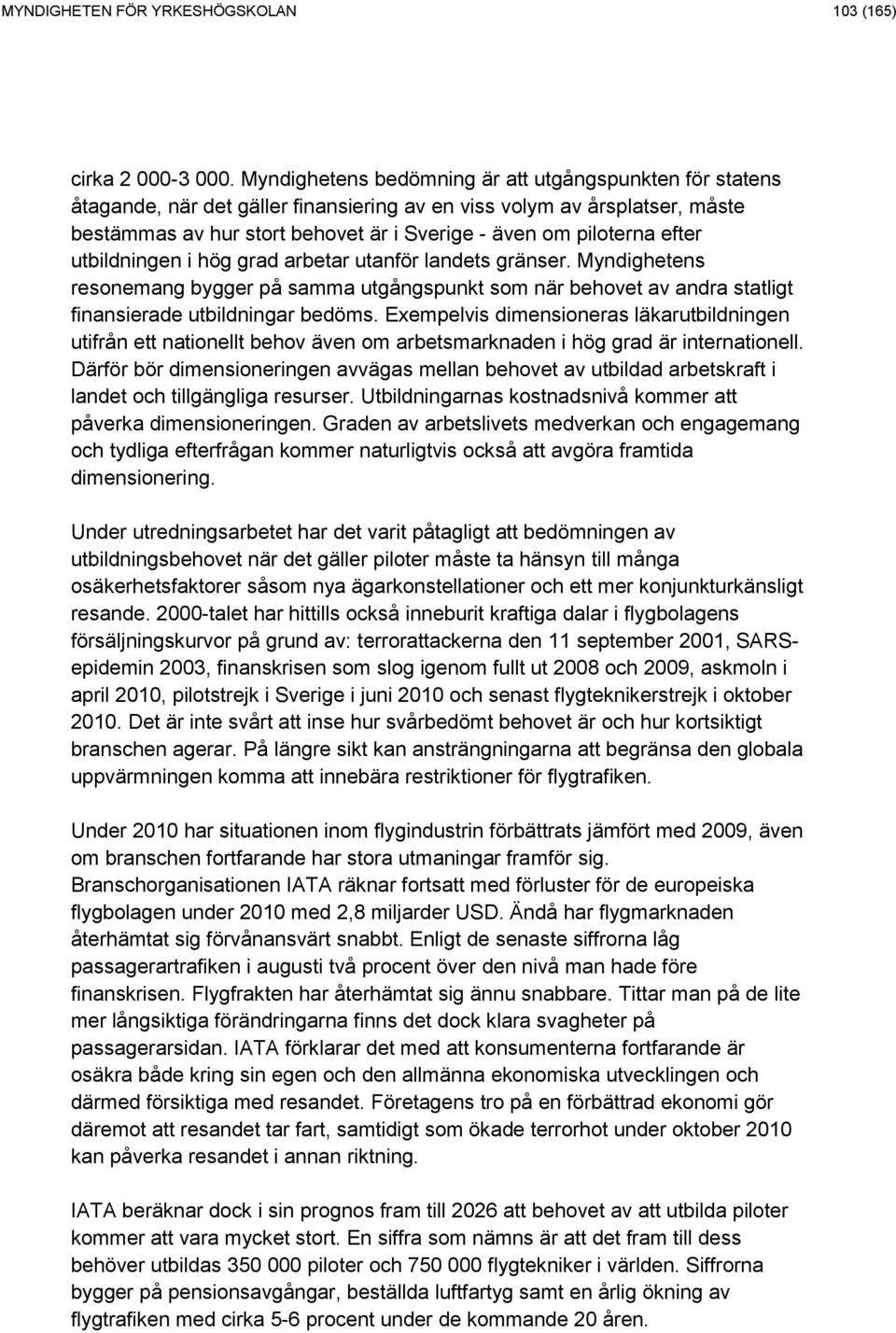 MYNDIGHETEN FÖR YRKESHÖGSKOLAN 103 (165)

cirka 2 000-3 000. Myndighetens bedömning är att utgångspunkten för statens åtagande, när det gäller finansiering av en viss volym av årsplatser, måste bestämmas av hur stort behovet är i Sverige - även om piloterna efter utbildningen i hög grad arbetar utanför landets gränser. Myndighetens resonemang bygger på samma utgångspunkt som när behovet av andra statligt finansierade utbildningar bedöms. Exempelvis dimensioneras läkarutbildningen utifrån ett nationellt behov även om arbetsmarknaden i hög grad är internationell. Därför bör dimensioneringen avvägas mellan behovet av utbildad arbetskraft i landet och tillgängliga resurser. Utbildningarnas kostnadsnivå kommer att påverka dimensioneringen. Graden av arbetslivets medverkan och engagemang och tydliga efterfrågan kommer naturligtvis också att avgöra framtida dimensionering.

Under utredningsarbetet har det varit påtagligt att bedömningen av utbildningsbehovet när det gäller piloter måste ta hänsyn till många osäkerhetsfaktorer såsom nya ägarkonstellationer och ett mer konjunkturkänsligt resande. 2000-talet har hittills också inneburit kraftiga dalar i flygbolagens försäljningskurvor på grund av: terrorattackerna den 11 september 2001, SARS-epidemin 2003, finanskrisen som slog igenom fullt ut 2008 och 2009, askmoln i april 2010, pilotstrejk i Sverige i juni 2010 och senast flygteknikerstrejk i oktober 2010. Det är inte svårt att inse hur svårbedömt behovet är och hur kortsiktigt branschen agerar. På längre sikt kan ansträngningarna att begränsa den globala uppvärmningen komma att innebära restriktioner för flygtrafiken.

Under 2010 har situationen inom flygindustrin förbättrats jämfört med 2009, även om branschen fortfarande har stora utmaningar framför sig. Branschorganisationen IATA räknar fortsatt med förluster för de europeiska flygbolagen under 2010 med 2,8 miljarder USD. Ändå har flygmarknaden återhämtat sig förvånansvärt snabbt. Enligt de senaste siffrorna låg passagerartrafiken i augusti två procent över den nivå man hade före finanskrisen. Flygfrakten har återhämtat sig ännu snabbare. Tittar man på de lite mer långsiktiga förändringarna finns det dock klara svagheter på passagerarsidan. IATA förklarar det med att konsumenterna fortfarande är osäkra både kring sin egen och den allmänna ekonomiska utvecklingen och därmed försiktiga med resandet. Företagens tro på en förbättrad ekonomi gör däremot att resandet tar fart, samtidigt som ökade terrorhot under oktober 2010 kan påverka resandet i annan riktning.

IATA beräknar dock i sin prognos fram till 2026 att behovet av att utbilda piloter kommer att vara mycket stort. En siffra som nämns är att det fram till dess behöver utbildas 350 000 piloter och 750 000 flygtekniker i världen. Siffrorna bygger på pensionsavgångar, beställda luftfartyg samt en årlig ökning av flygtrafiken med cirka 5-6 procent under de kommande 20 åren.